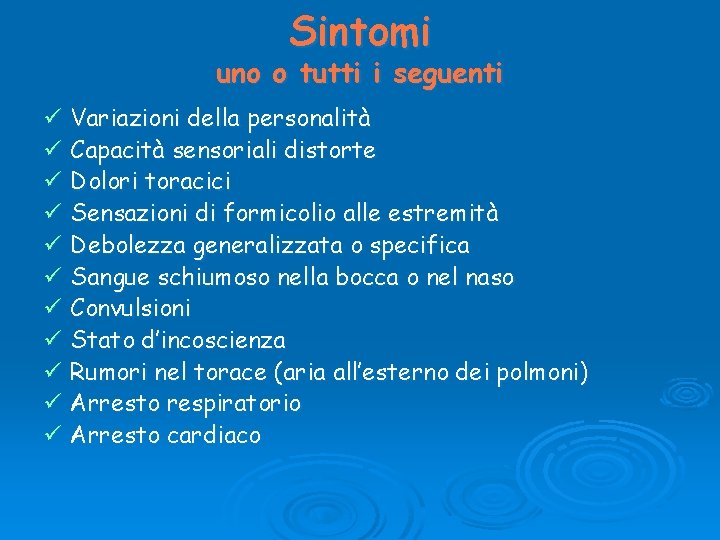 Sintomi
uno o tutti i seguenti

✓ Variazioni della personalità
✓ Capacità sensoriali distorte
✓ Dolori toracici
✓ Sensazioni di formicolio alle estremità
✓ Debolezza generalizzata o specifica
✓ Sangue schiumoso nella bocca o nel naso
✓ Convulsioni
✓ Stato d'incoscienza
✓ Rumori nel torace (aria all'esterno dei polmoni)
✓ Arresto respiratorio
✓ Arresto cardiaco